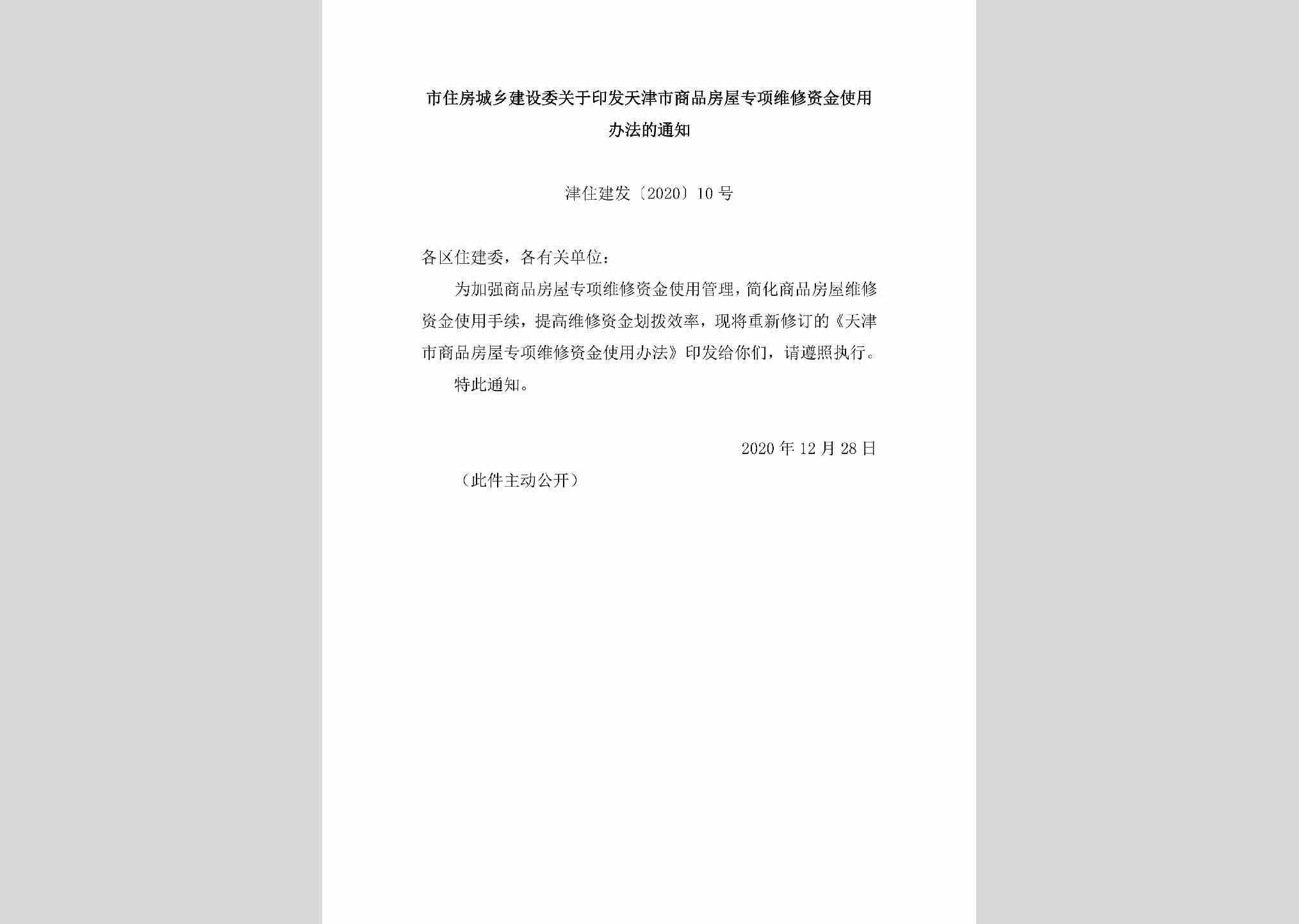 市住房城乡建设委关于印发天津市商品房屋专项维修资金使用办法的通知

津住建发〔2020〕10号

各区住建委，各有关单位：

为加强商品房屋专项维修资金使用管理，简化商品房屋维修资金使用手续，提高维修资金划拨效率，现将重新修订的《天津市商品房屋专项维修资金使用办法》印发给你们，请遵照执行。

特此通知。

2020年12月28日

（此件主动公开）